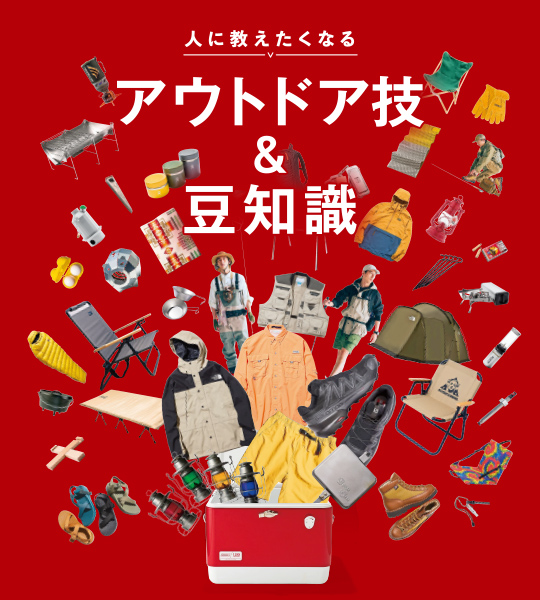 人に教えたくなる

アウトドア技
&
豆知識